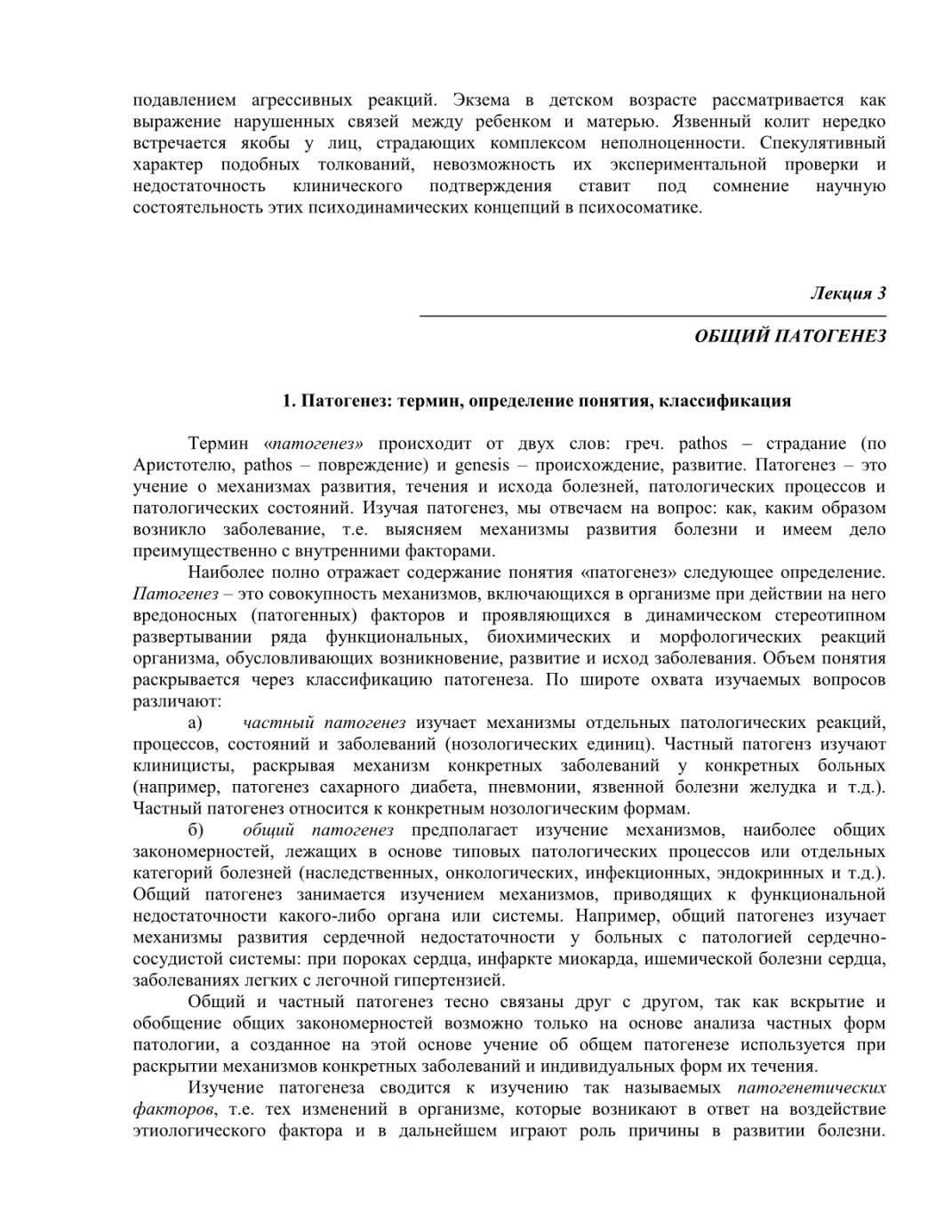 подавлением агрессивных реакций. Экзема в детском возрасте рассматривается как выражение нарушенных связей между ребенком и матерью. Язвенный колит нередко встречается якобы у лиц, страдающих комплексом неполноценности. Спекулятивный характер подобных толкований, невозможность их экспериментальной проверки и недостаточность клинического подтверждения ставит под сомнение научную состоятельность этих психодинамических концепций в психосоматике.

Лекция 3

ОБЩИЙ ПАТОГЕНЕЗ

1. Патогенез: термин, определение понятия, классификация

Термин «патогенез» происходит от двух слов: греч. pathos – страдание (по Аристотелю, pathos – повреждение) и genesis – происхождение, развитие. Патогенез – это учение о механизмах развития, течения и исхода болезней, патологических процессов и патологических состояний. Изучая патогенез, мы отвечаем на вопрос: как, каким образом возникло заболевание, т.е. выясняем механизмы развития болезни и имеем дело преимущественно с внутренними факторами.

Наиболее полно отражает содержание понятия «патогенез» следующее определение. Патогенез – это совокупность механизмов, включающихся в организме при действии на него вредоносных (патогенных) факторов и проявляющихся в динамическом стереотипном развертывании ряда функциональных, биохимических и морфологических реакций организма, обусловливающих возникновение, развитие и исход заболевания. Объем понятия раскрывается через классификацию патогенеза. По широте охвата изучаемых вопросов различают:

а) частный патогенез изучает механизмы отдельных патологических реакций, процессов, состояний и заболеваний (нозологических единиц). Частный патогенз изучают клиницисты, раскрывая механизм конкретных заболеваний у конкретных больных (например, патогенез сахарного диабета, пневмонии, язвенной болезни желудка и т.д.). Частный патогенез относится к конкретным нозологическим формам.

б) общий патогенез предполагает изучение механизмов, наиболее общих закономерностей, лежащих в основе типовых патологических процессов или отдельных категорий болезней (наследственных, онкологических, инфекционных, эндокринных и т.д.). Общий патогенез занимается изучением механизмов, приводящих к функциональной недостаточности какого-либо органа или системы. Например, общий патогенез изучает механизмы развития сердечной недостаточности у больных с патологией сердечно-сосудистой системы: при пороках сердца, инфаркте миокарда, ишемической болезни сердца, заболеваниях легких с легочной гипертензией.

Общий и частный патогенез тесно связаны друг с другом, так как вскрытие и обобщение общих закономерностей возможно только на основе анализа частных форм патологии, а созданное на этой основе учение об общем патогенезе используется при раскрытии механизмов конкретных заболеваний и индивидуальных форм их течения.

Изучение патогенеза сводится к изучению так называемых патогенетических факторов, т.е. тех изменений в организме, которые возникают в ответ на воздействие этиологического фактора и в дальнейшем играют роль причины в развитии болезни.